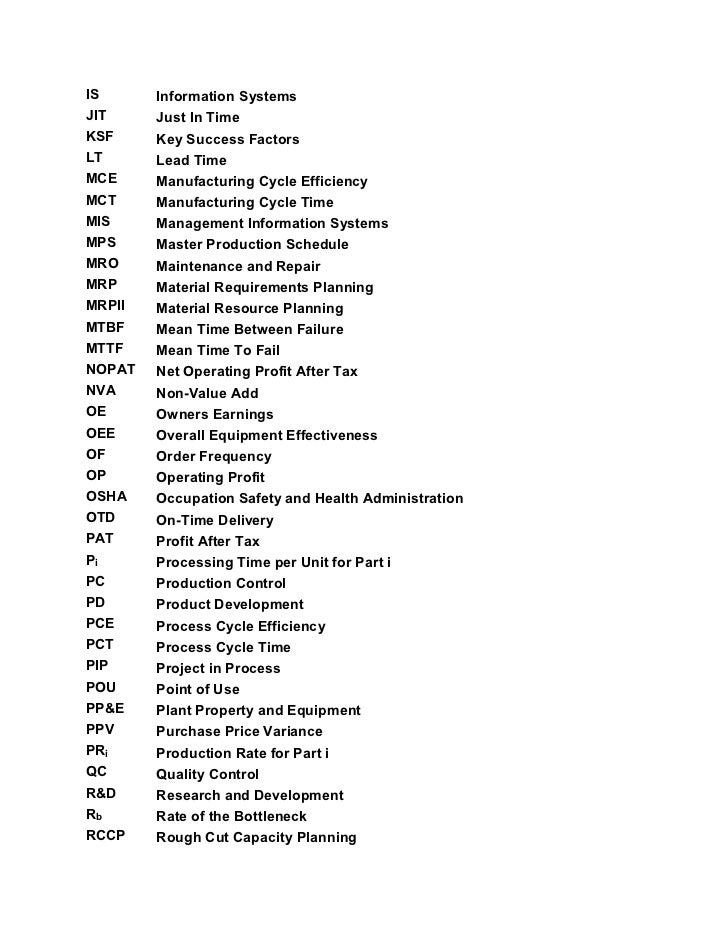 | | |
|---|---|
| IS | Information Systems |
| JIT | Just In Time |
| KSF | Key Success Factors |
| LT | Lead Time |
| MCE | Manufacturing Cycle Efficiency |
| MCT | Manufacturing Cycle Time |
| MIS | Management Information Systems |
| MPS | Master Production Schedule |
| MRO | Maintenance and Repair |
| MRP | Material Requirements Planning |
| MRPII | Material Resource Planning |
| MTBF | Mean Time Between Failure |
| MTTF | Mean Time To Fail |
| NOPAT | Net Operating Profit After Tax |
| NVA | Non-Value Add |
| OE | Owners Earnings |
| OEE | Overall Equipment Effectiveness |
| OF | Order Frequency |
| OP | Operating Profit |
| OSHA | Occupation Safety and Health Administration |
| OTD | On-Time Delivery |
| PAT | Profit After Tax |
| $P_i$ | Processing Time per Unit for Part i |
| PC | Production Control |
| PD | Product Development |
| PCE | Process Cycle Efficiency |
| PCT | Process Cycle Time |
| PIP | Project in Process |
| POU | Point of Use |
| PP&E | Plant Property and Equipment |
| PPV | Purchase Price Variance |
| $PR_i$ | Production Rate for Part i |
| QC | Quality Control |
| R&D | Research and Development |
| $R_b$ | Rate of the Bottleneck |
| RCCP | Rough Cut Capacity Planning |